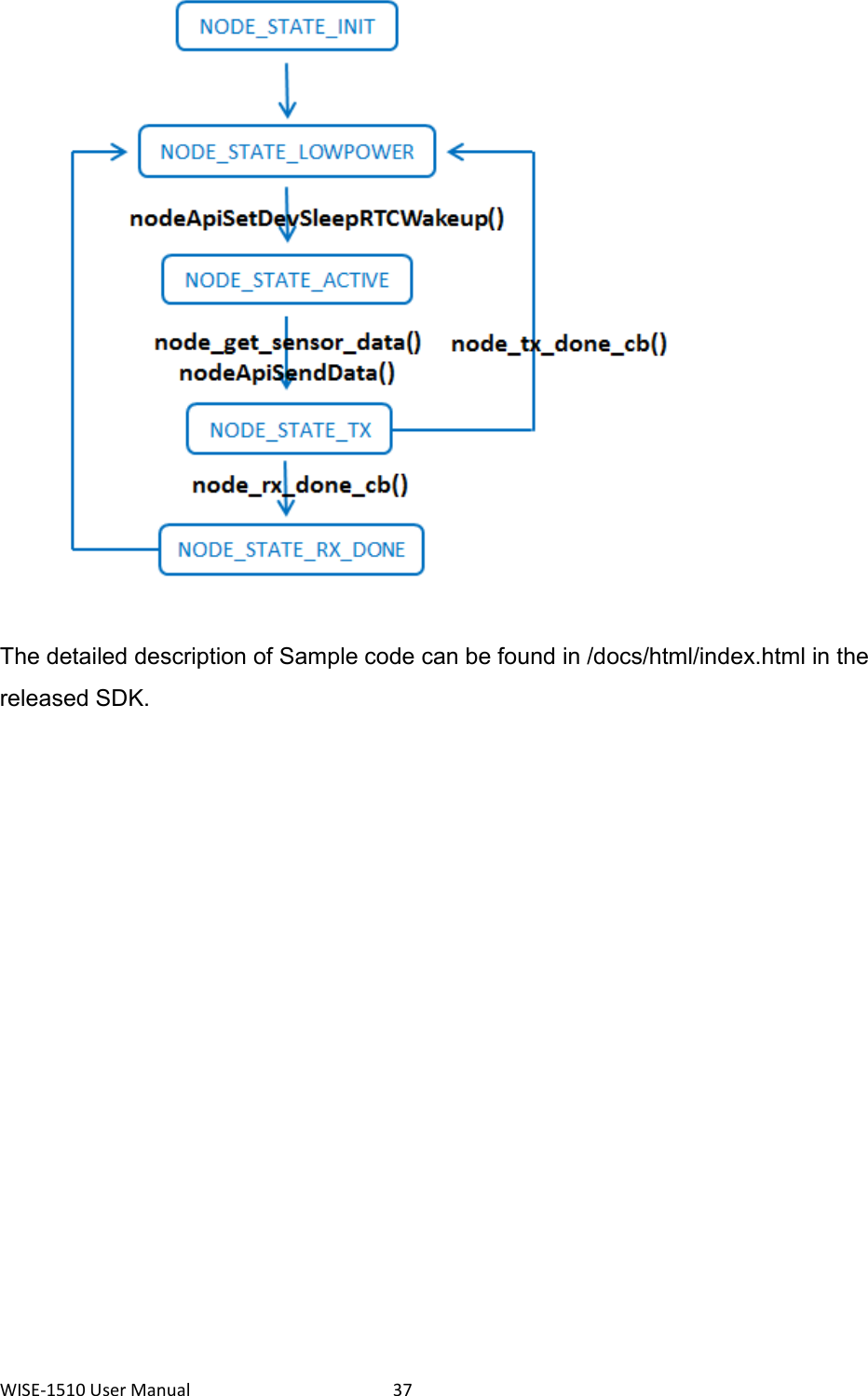 NODE_STATE_INIT

NODE_STATE_LOWPOWER

nodeApiSetDevSleepRTCWakeup()

NODE_STATE_ACTIVE

node_get_sensor_data()
nodeApiSendData()

node_tx_done_cb()

NODE_STATE_TX

node_rx_done_cb()

NODE_STATE_RX_DONE

The detailed description of Sample code can be found in /docs/html/index.html in the released SDK.

WISE-1510 User Manual 37